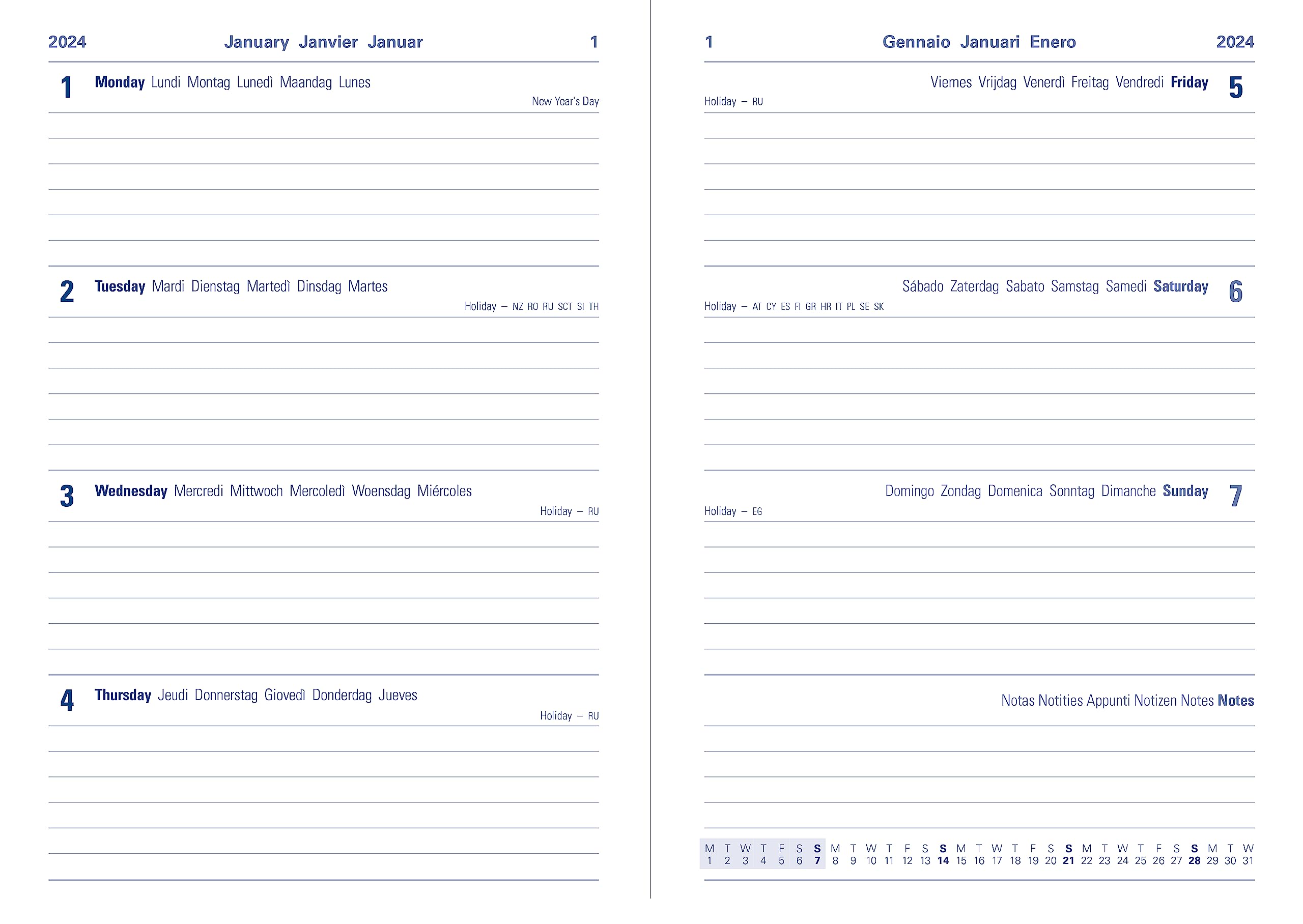 2024 January Janvier Januar 1

1 Monday Lundi Montag Lunedì Maandag Lunes
New Year's Day

2 Tuesday Mardi Dienstag Martedì Dinsdag Martes
Holiday – NZ RO RU SCT SI TH

3 Wednesday Mercredi Mittwoch Mercoledì Woensdag Miércoles
Holiday – RU

4 Thursday Jeudi Donnerstag Giovedì Donderdag Jueves
Holiday – RU

1 Gennaio Januari Enero 2024

Viernes Vrijdag Venerdì Freitag Vendredi Friday 5
Holiday – RU

Sábado Zaterdag Sabato Samstag Samedi Saturday 6
Holiday – AT CY ES FI GR HR IT PL SE SK

Domingo Zondag Domenica Sonntag Dimanche Sunday 7
Holiday – EG

Notas Notities Appunti Notizen Notes Notes

| M | T | W | T | F | S | S | M | T | W | T | F | S | S | M | T | W | T | F | S | S | M | T | W | T | F | S | S | M | T | W |
|---|---|---|---|---|---|---|---|---|---|---|---|---|---|---|---|---|---|---|---|---|---|---|---|---|---|---|---|---|---|---|
| 1 | 2 | 3 | 4 | 5 | 6 | 7 | 8 | 9 | 10 | 11 | 12 | 13 | 14 | 15 | 16 | 17 | 18 | 19 | 20 | 21 | 22 | 23 | 24 | 25 | 26 | 27 | 28 | 29 | 30 | 31 |